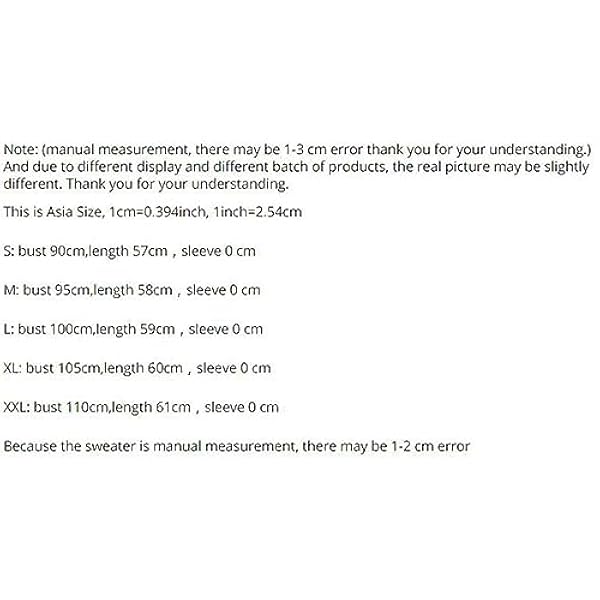 Note: (manual measurement, there may be 1-3 cm error thank you for your understanding.) And due to different display and different batch of products, the real picture may be slightly different. Thank you for your understanding.

This is Asia Size, 1cm=0.394inch, 1inch=2.54cm

S: bust 90cm,length 57cm , sleeve 0 cm

M: bust 95cm,length 58cm , sleeve 0 cm

L: bust 100cm,length 59cm , sleeve 0 cm

XL: bust 105cm,length 60cm , sleeve 0 cm

XXL: bust 110cm,length 61cm , sleeve 0 cm

Because the sweater is manual measurement, there may be 1-2 cm error